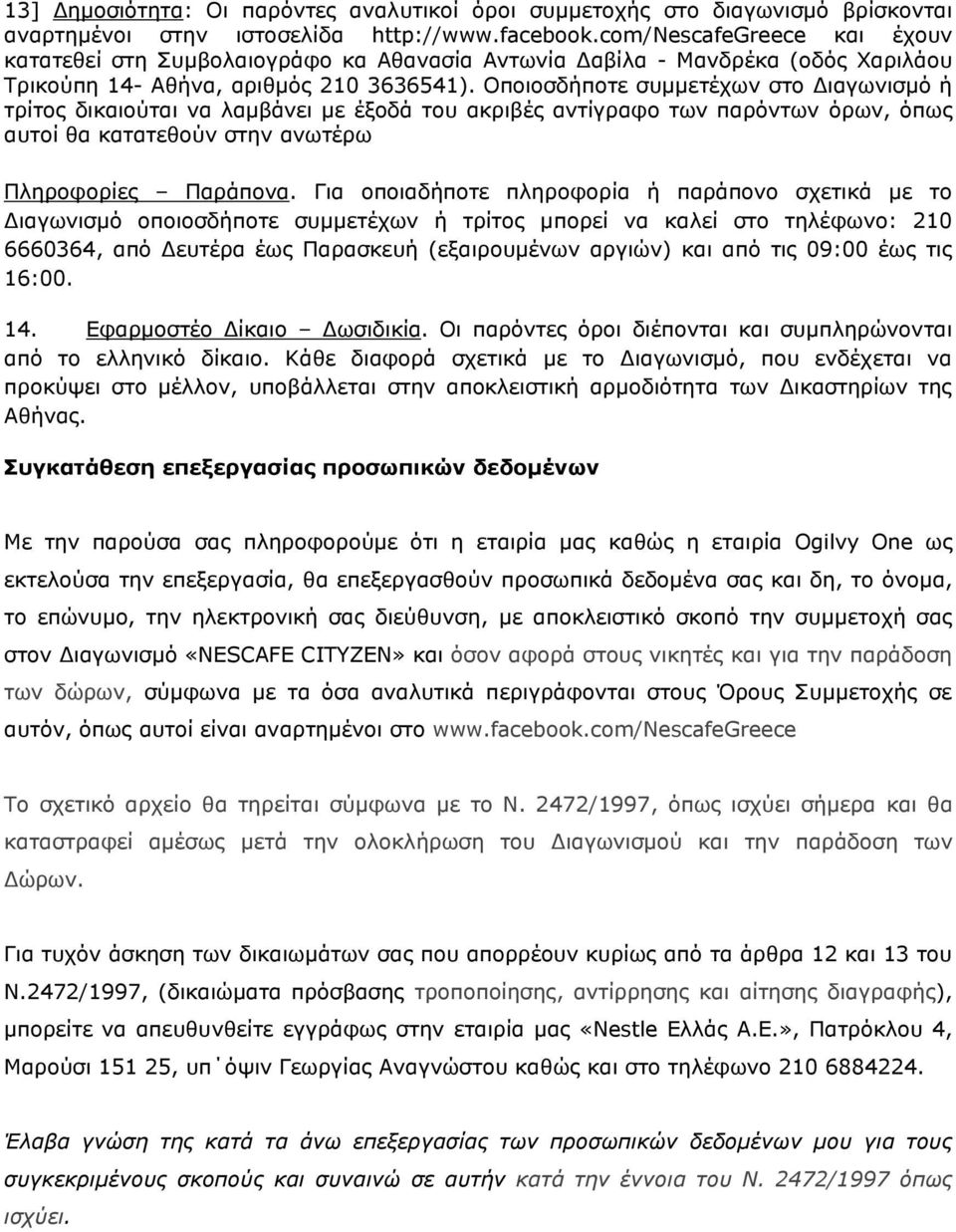 13] Δημοσιότητα: Οι παρόντες αναλυτικοί όροι συμμετοχής στο διαγωνισμό βρίσκονται αναρτημένοι στην ιστοσελίδα http://www.facebook.com/NescafeGreece και έχουν κατατεθεί στη Συμβολαιογράφο κα Αθανασία Αντωνία Δαβίλα - Μανδρέκα (οδός Χαριλάου Τρικούπη 14- Αθήνα, αριθμός 210 3636541). Οποιοσδήποτε συμμετέχων στο Διαγωνισμό ή τρίτος δικαιούται να λαμβάνει με έξοδά του ακριβές αντίγραφο των παρόντων όρων, όπως αυτοί θα κατατεθούν στην ανωτέρω

Πληροφορίες – Παράπονα. Για οποιαδήποτε πληροφορία ή παράπονο σχετικά με το Διαγωνισμό οποιοσδήποτε συμμετέχων ή τρίτος μπορεί να καλεί στο τηλέφωνο: 210 6660364, από Δευτέρα έως Παρασκευή (εξαιρουμένων αργιών) και από τις 09:00 έως τις 16:00.

14. Εφαρμοστέο Δίκαιο – Δωσιδικία. Οι παρόντες όροι διέπονται και συμπληρώνονται από το ελληνικό δίκαιο. Κάθε διαφορά σχετικά με το Διαγωνισμό, που ενδέχεται να προκύψει στο μέλλον, υποβάλλεται στην αποκλειστική αρμοδιότητα των Δικαστηρίων της Αθήνας.

Συγκατάθεση επεξεργασίας προσωπικών δεδομένων

Με την παρούσα σας πληροφορούμε ότι η εταιρία μας καθώς η εταιρία Ogilvy One ως εκτελούσα την επεξεργασία, θα επεξεργασθούν προσωπικά δεδομένα σας και δη, το όνομα, το επώνυμο, την ηλεκτρονική σας διεύθυνση, με αποκλειστικό σκοπό την συμμετοχή σας στον Διαγωνισμό «NESCAFE CITYZEN» και όσον αφορά στους νικητές και για την παράδοση των δώρων, σύμφωνα με τα όσα αναλυτικά περιγράφονται στους Όρους Συμμετοχής σε αυτόν, όπως αυτοί είναι αναρτημένοι στο www.facebook.com/NescafeGreece

Το σχετικό αρχείο θα τηρείται σύμφωνα με το Ν. 2472/1997, όπως ισχύει σήμερα και θα καταστραφεί αμέσως μετά την ολοκλήρωση του Διαγωνισμού και την παράδοση των Δώρων.

Για τυχόν άσκηση των δικαιωμάτων σας που απορρέουν κυρίως από τα άρθρα 12 και 13 του Ν.2472/1997, (δικαιώματα πρόσβασης τροποποίησης, αντίρρησης και αίτησης διαγραφής), μπορείτε να απευθυνθείτε εγγράφως στην εταιρία μας «Nestle Ελλάς Α.Ε.», Πατρόκλου 4, Μαρούσι 151 25, υπ΄όψιν Γεωργίας Αναγνώστου καθώς και στο τηλέφωνο 210 6884224.

Έλαβα γνώση της κατά τα άνω επεξεργασίας των προσωπικών δεδομένων μου για τους συγκεκριμένους σκοπούς και συναινώ σε αυτήν κατά την έννοια του Ν. 2472/1997 όπως ισχύει.